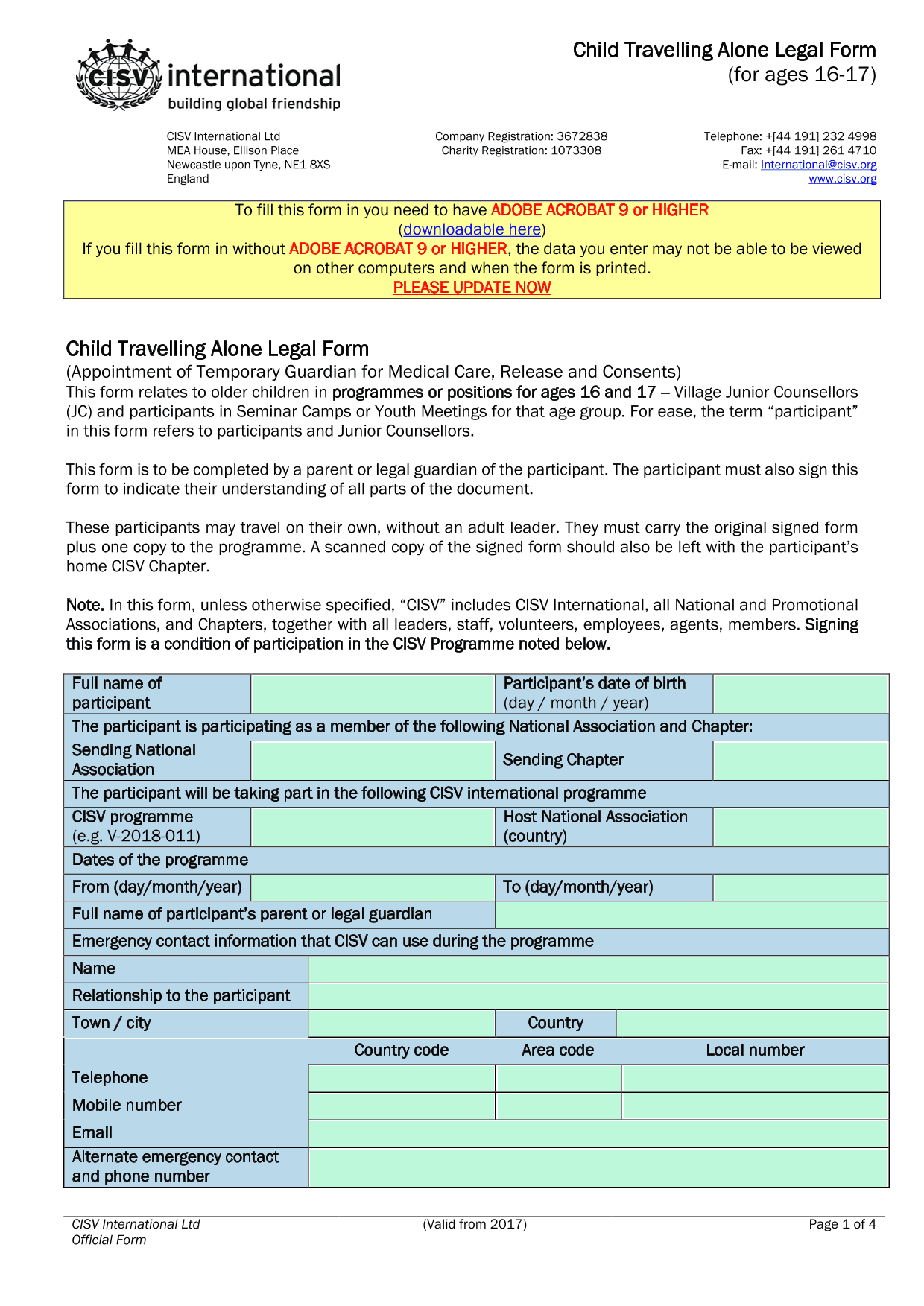 CISV international
building global friendship

Child Travelling Alone Legal Form
(for ages 16-17)

CISV International Ltd
MEA House, Ellison Place
Newcastle upon Tyne, NE1 8XS
England

Company Registration: 3672838
Charity Registration: 1073308

Telephone: +[44 191] 232 4998
Fax: +[44 191] 261 4710
E-mail: International@cisv.org
www.cisv.org

To fill this form in you need to have ADOBE ACROBAT 9 or HIGHER
(downloadable here)
If you fill this form in without ADOBE ACROBAT 9 or HIGHER, the data you enter may not be able to be viewed on other computers and when the form is printed.
PLEASE UPDATE NOW

Child Travelling Alone Legal Form
(Appointment of Temporary Guardian for Medical Care, Release and Consents)
This form relates to older children in programmes or positions for ages 16 and 17 – Village Junior Counsellors (JC) and participants in Seminar Camps or Youth Meetings for that age group. For ease, the term “participant” in this form refers to participants and Junior Counsellors.

This form is to be completed by a parent or legal guardian of the participant. The participant must also sign this form to indicate their understanding of all parts of the document.

These participants may travel on their own, without an adult leader. They must carry the original signed form plus one copy to the programme. A scanned copy of the signed form should also be left with the participant’s home CISV Chapter.

Note. In this form, unless otherwise specified, “CISV” includes CISV International, all National and Promotional Associations, and Chapters, together with all leaders, staff, volunteers, employees, agents, members. Signing this form is a condition of participation in the CISV Programme noted below.

| Full name of participant | | Participant’s date of birth (day / month / year) | |
|---|---|---|---|
| The participant is participating as a member of the following National Association and Chapter: | | | |
| Sending National Association | | Sending Chapter | |
| The participant will be taking part in the following CISV international programme | | | |
| CISV programme (e.g. V-2018-011) | | Host National Association (country) | |
| Dates of the programme | | | |
| From (day/month/year) | | To (day/month/year) | |
| Full name of participant’s parent or legal guardian | | | |
| Emergency contact information that CISV can use during the programme | | | |
| Name | | | |
| Relationship to the participant | | | |
| Town / city | | Country | |
| | Country code | Area code | Local number |
| Telephone | | | |
| Mobile number | | | |
| Email | | | |
| Alternate emergency contact and phone number | | | |

CISV International Ltd
Official Form
(Valid from 2017)
Page 1 of 4